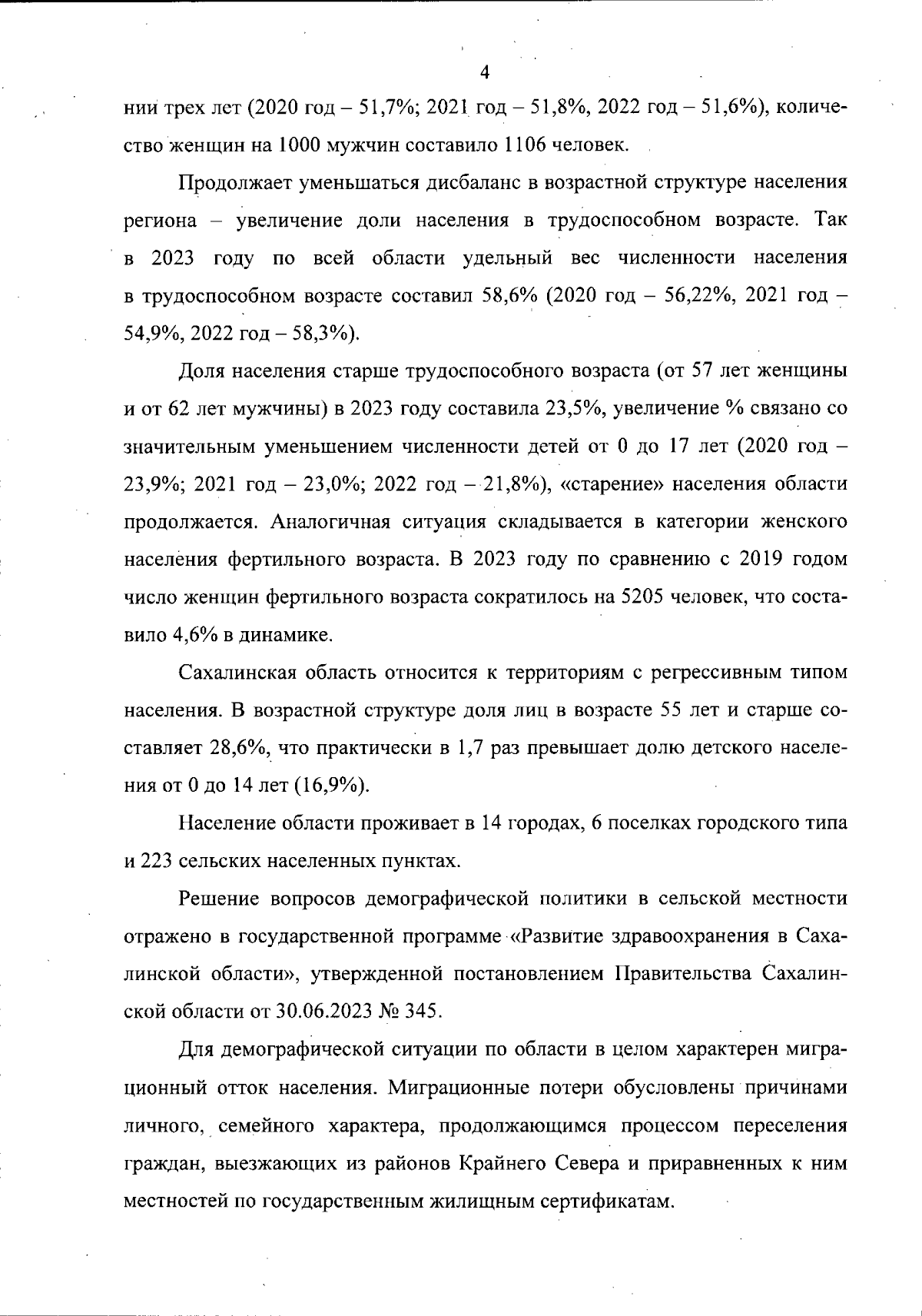 4

нии трех лет (2020 год – 51,7%; 2021 год – 51,8%, 2022 год – 51,6%), количество женщин на 1000 мужчин составило 1106 человек.

Продолжает уменьшаться дисбаланс в возрастной структуре населения региона – увеличение доли населения в трудоспособном возрасте. Так в 2023 году по всей области удельный вес численности населения в трудоспособном возрасте составил 58,6% (2020 год – 56,22%, 2021 год – 54,9%, 2022 год – 58,3%).

Доля населения старше трудоспособного возраста (от 57 лет женщины и от 62 лет мужчины) в 2023 году составила 23,5%, увеличение % связано со значительным уменьшением численности детей от 0 до 17 лет (2020 год – 23,9%; 2021 год – 23,0%; 2022 год – 21,8%), «старение» населения области продолжается. Аналогичная ситуация складывается в категории женского населения фертильного возраста. В 2023 году по сравнению с 2019 годом число женщин фертильного возраста сократилось на 5205 человек, что составило 4,6% в динамике.

Сахалинская область относится к территориям с регрессивным типом населения. В возрастной структуре доля лиц в возрасте 55 лет и старше составляет 28,6%, что практически в 1,7 раз превышает долю детского населения от 0 до 14 лет (16,9%).

Население области проживает в 14 городах, 6 поселках городского типа и 223 сельских населенных пунктах.

Решение вопросов демографической политики в сельской местности отражено в государственной программе «Развитие здравоохранения в Сахалинской области», утвержденной постановлением Правительства Сахалинской области от 30.06.2023 № 345.

Для демографической ситуации по области в целом характерен миграционный отток населения. Миграционные потери обусловлены причинами личного, семейного характера, продолжающимся процессом переселения граждан, выезжающих из районов Крайнего Севера и приравненных к ним местностей по государственным жилищным сертификатам.